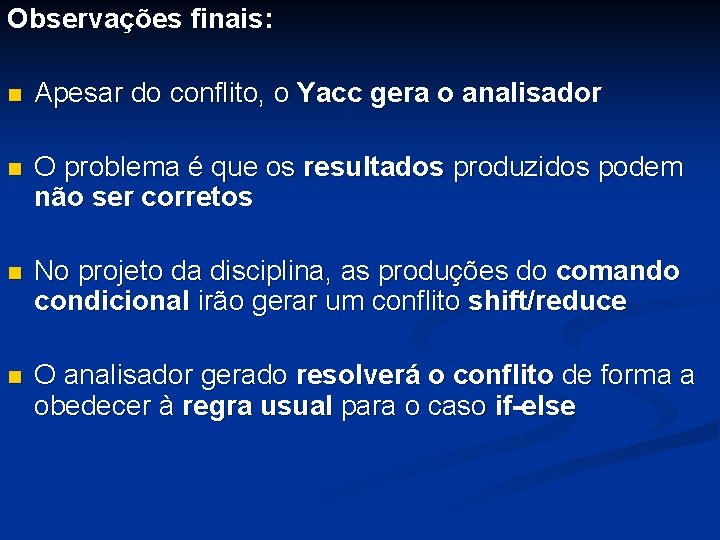 Observações finais:

Apesar do conflito, o Yacc gera o analisador

O problema é que os resultados produzidos podem não ser corretos

No projeto da disciplina, as produções do comando condicional irão gerar um conflito shift/reduce

O analisador gerado resolverá o conflito de forma a obedecer à regra usual para o caso if-else